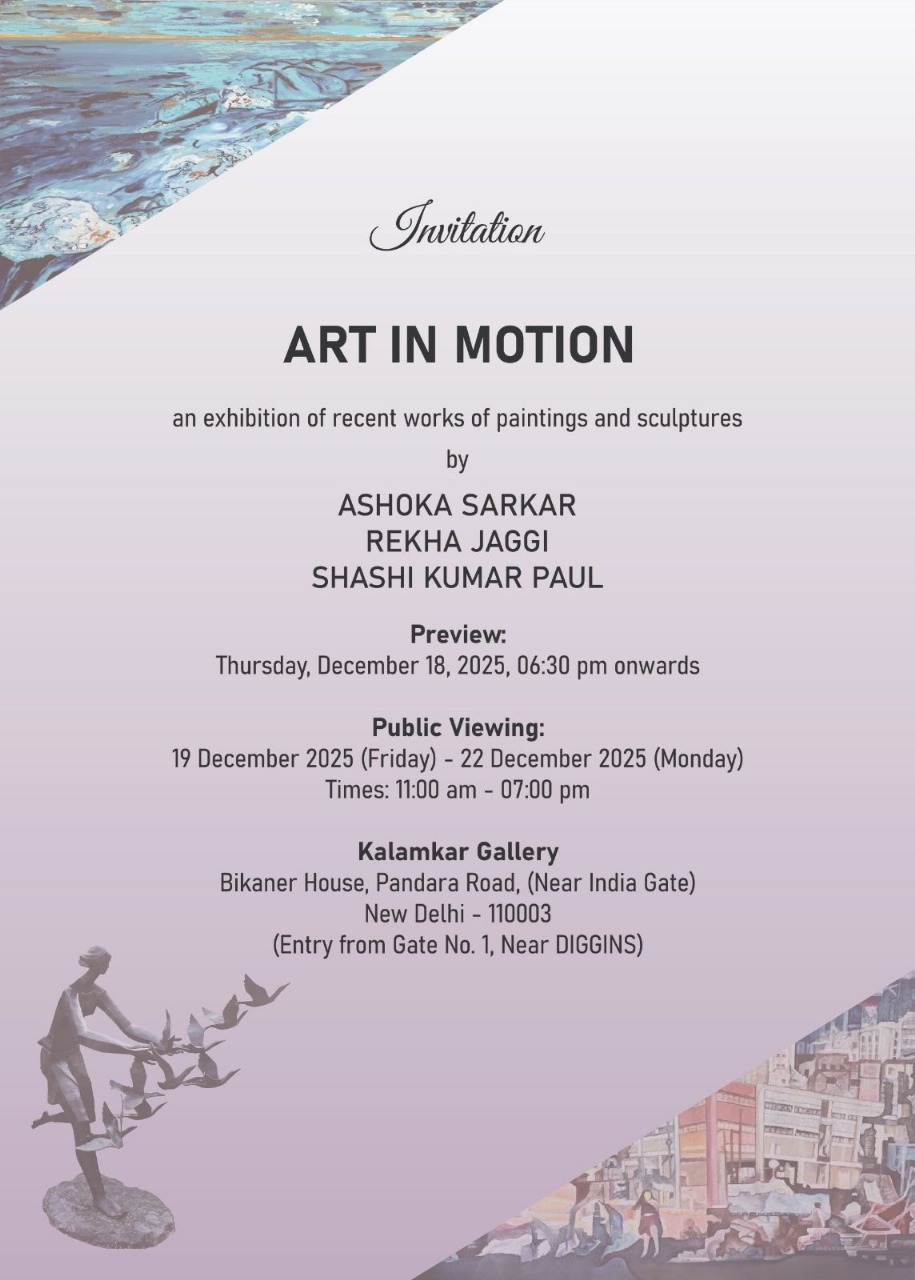 Invitation

ART IN MOTION

an exhibition of recent works of paintings and sculptures

by

ASHOKA SARKAR
REKHA JAGGI
SHASHI KUMAR PAUL

Preview:
Thursday, December 18, 2025, 06:30 pm onwards

Public Viewing:
19 December 2025 (Friday) - 22 December 2025 (Monday)
Times: 11:00 am - 07:00 pm

Kalamkar Gallery
Bikaner House, Pandara Road, (Near India Gate)
New Delhi - 110003
(Entry from Gate No. 1, Near DIGGINS)